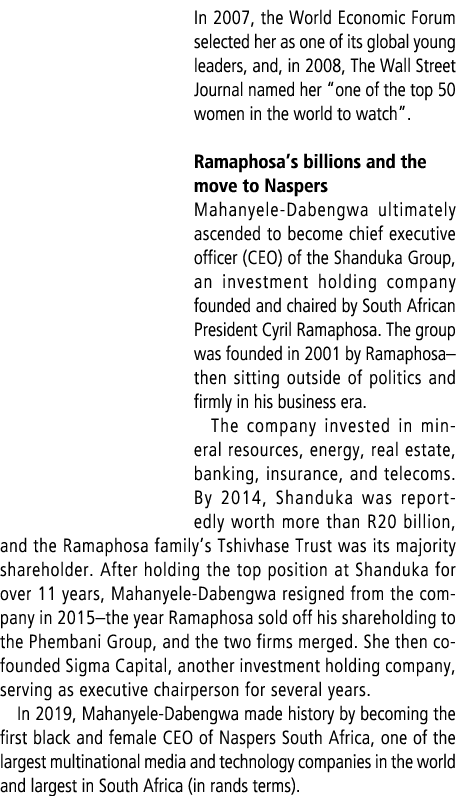 In 2007, the World Economic Forum selected her as one of its global young leaders, and, in 2008, The Wall Street Journal named her "one of the top 50 women in the world to watch".

Ramaphosa's billions and the move to Naspers
Mahanyele-Dabengwa ultimately ascended to become chief executive officer (CEO) of the Shanduka Group, an investment holding company founded and chaired by South African President Cyril Ramaphosa. The group was founded in 2001 by Ramaphosa–then sitting outside of politics and firmly in his business era.

The company invested in mineral resources, energy, real estate, banking, insurance, and telecoms. By 2014, Shanduka was reportedly worth more than R20 billion, and the Ramaphosa family's Tshivhase Trust was its majority shareholder. After holding the top position at Shanduka for over 11 years, Mahanyele-Dabengwa resigned from the company in 2015–the year Ramaphosa sold off his shareholding to the Phembani Group, and the two firms merged. She then co-founded Sigma Capital, another investment holding company, serving as executive chairperson for several years.

In 2019, Mahanyele-Dabengwa made history by becoming the first black and female CEO of Naspers South Africa, one of the largest multinational media and technology companies in the world and largest in South Africa (in rands terms).